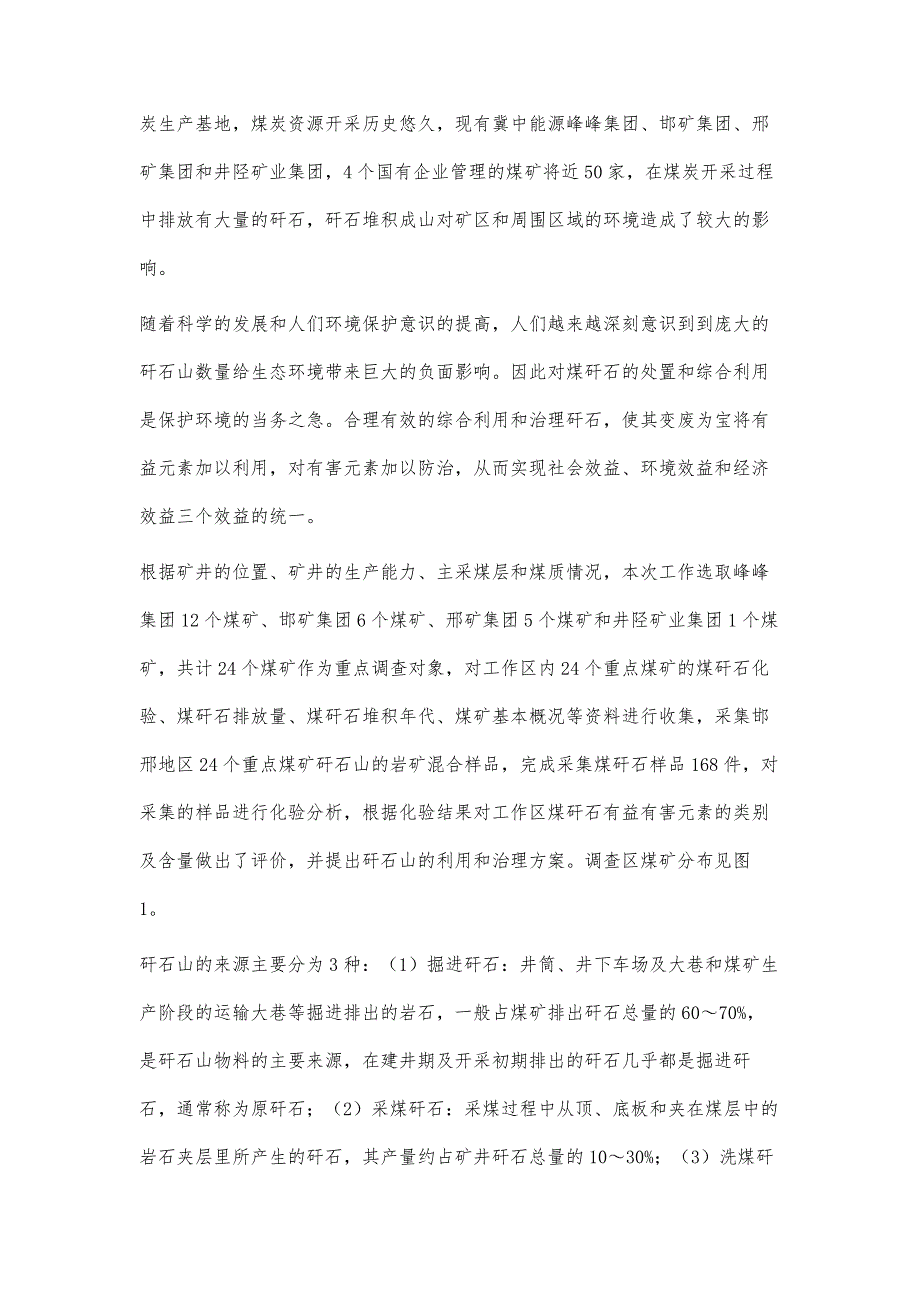 炭生产基地，煤炭资源开采历史悠久，现有冀中能源峰峰集团、邯矿集团、邢矿集团和井陉矿业集团，4个国有企业管理的煤矿将近50家，在煤炭开采过程中排放有大量的矸石，矸石堆积成山对矿区和周围区域的环境造成了较大的影响。

随着科学的发展和人们环境保护意识的提高，人们越来越深刻意识到到庞大的矸石山数量给生态环境带来巨大的负面影响。因此对煤矸石的处置和综合利用是保护环境的当务之急。合理有效的综合利用和治理矸石，使其变废为宝将有益元素加以利用，对有害元素加以防治，从而实现社会效益、环境效益和经济效益三个效益的统一。

根据矿井的位置、矿井的生产能力、主采煤层和煤质情况，本次工作选取峰峰集团12个煤矿、邯矿集团6个煤矿、邢矿集团5个煤矿和井陉矿业集团1个煤矿，共计24个煤矿作为重点调查对象，对工作区内24个重点煤矿的煤矸石化验、煤矸石排放量、煤矸石堆积年代、煤矿基本概况等资料进行收集，采集邯邢地区24个重点煤矿矸石山的岩矿混合样品，完成采集煤矸石样品168件，对采集的样品进行化验分析，根据化验结果对工作区煤矸石有益有害元素的类别及含量做出了评价，并提出矸石山的利用和治理方案。调查区煤矿分布见图1。

矸石山的来源主要分为3种：（1）掘进矸石：井筒、井下车场及大巷和煤矿生产阶段的运输大巷等掘进排出的岩石，一般占煤矿排出矸石总量的60～70%，是矸石山物料的主要来源，在建井期及开采初期排出的矸石几乎都是掘进矸石，通常称为原矸石；（2）采煤矸石：采煤过程中从顶、底板和夹在煤层中的岩石夹层里所产生的矸石，其产量约占矿井矸石总量的10～30%；（3）洗煤矸